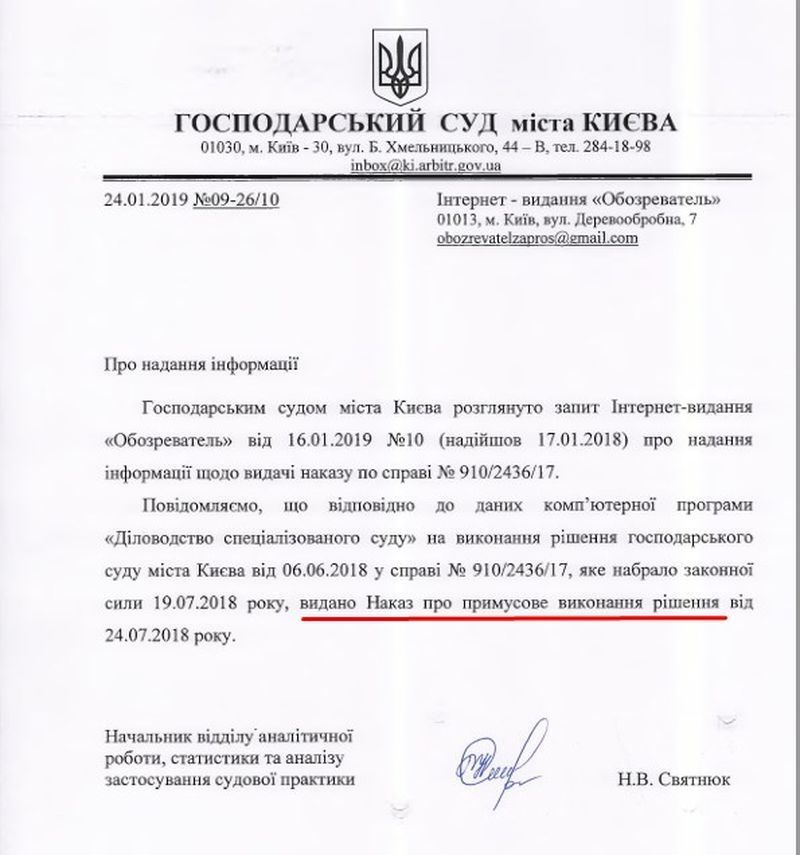 ГОСПОДАРСЬКИЙ СУД міста КИЄВА
01030, м. Київ - 30, вул. Б. Хмельницького, 44 – В, тел. 284-18-98
inbox@ki.arbitr.gov.ua

24.01.2019 №09-26/10

Інтернет - видання «Обозреватель»
01013, м. Київ, вул. Деревообробна, 7
obozrevatelzapros@gmail.com

Про надання інформації

Господарським судом міста Києва розглянуто запит Інтернет-видання «Обозреватель» від 16.01.2019 №10 (надійшов 17.01.2018) про надання інформації щодо видачі наказу по справі № 910/2436/17.

Повідомляємо, що відповідно до даних комп'ютерної програми «Діловодство спеціалізованого суду» на виконання рішення господарського суду міста Києва від 06.06.2018 у справі № 910/2436/17, яке набрало законної сили 19.07.2018 року, видано Наказ про примусове виконання рішення від 24.07.2018 року.

Начальник відділу аналітичної роботи, статистики та аналізу застосування судової практики

Н.В. Святнюк